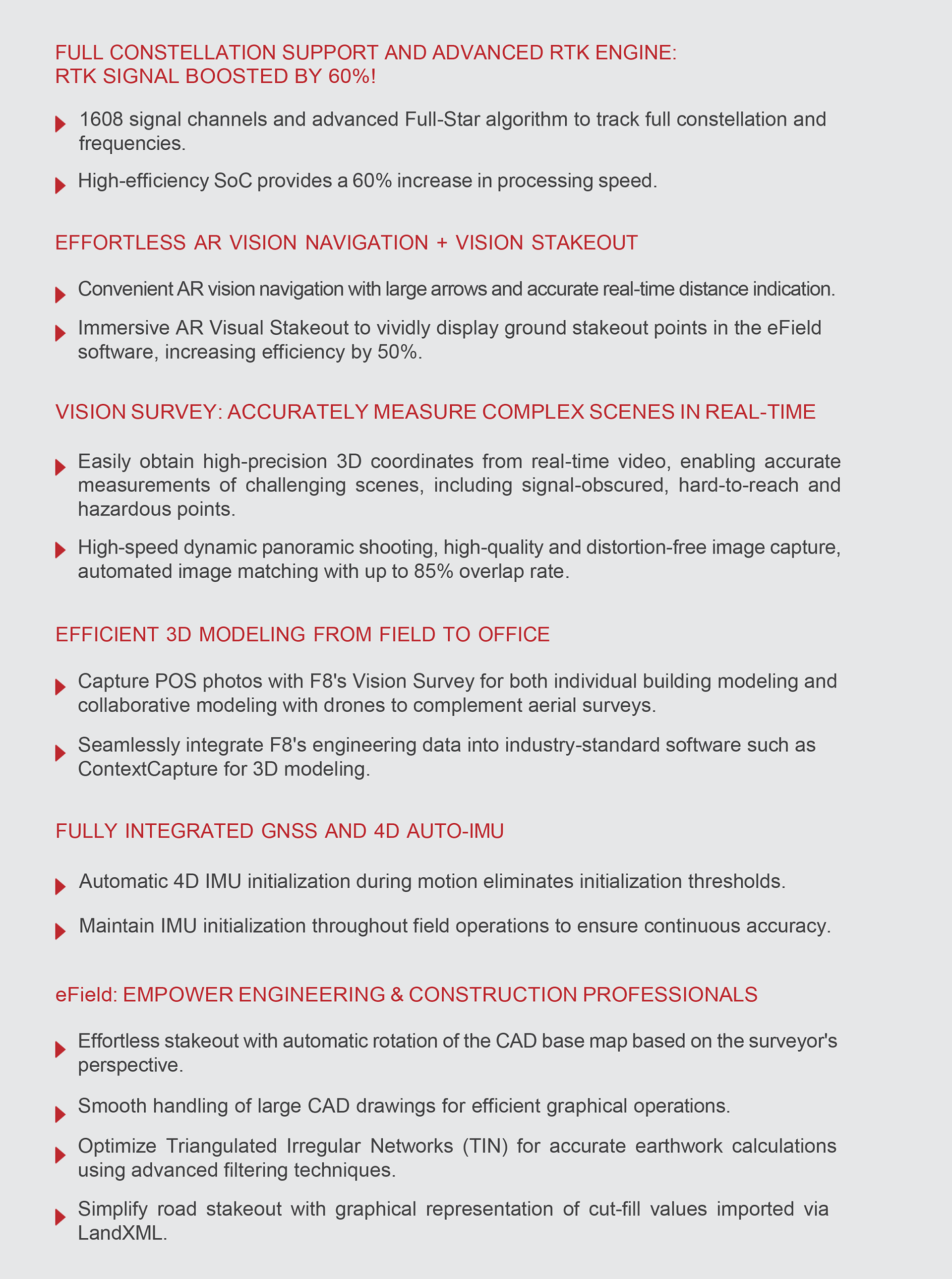 FULL CONSTELLATION SUPPORT AND ADVANCED RTK ENGINE: RTK SIGNAL BOOSTED BY 60%!

1608 signal channels and advanced Full-Star algorithm to track full constellation and frequencies.

High-efficiency SoC provides a 60% increase in processing speed.

EFFORTLESS AR VISION NAVIGATION + VISION STAKEOUT

Convenient AR vision navigation with large arrows and accurate real-time distance indication.

Immersive AR Visual Stakeout to vividly display ground stakeout points in the eField software, increasing efficiency by 50%.

VISION SURVEY: ACCURATELY MEASURE COMPLEX SCENES IN REAL-TIME

Easily obtain high-precision 3D coordinates from real-time video, enabling accurate measurements of challenging scenes, including signal-obscured, hard-to-reach and hazardous points.

High-speed dynamic panoramic shooting, high-quality and distortion-free image capture, automated image matching with up to 85% overlap rate.

EFFICIENT 3D MODELING FROM FIELD TO OFFICE

Capture POS photos with F8's Vision Survey for both individual building modeling and collaborative modeling with drones to complement aerial surveys.

Seamlessly integrate F8's engineering data into industry-standard software such as ContextCapture for 3D modeling.

FULLY INTEGRATED GNSS AND 4D AUTO-IMU

Automatic 4D IMU initialization during motion eliminates initialization thresholds.

Maintain IMU initialization throughout field operations to ensure continuous accuracy.

eField: EMPOWER ENGINEERING & CONSTRUCTION PROFESSIONALS

Effortless stakeout with automatic rotation of the CAD base map based on the surveyor's perspective.

Smooth handling of large CAD drawings for efficient graphical operations.

Optimize Triangulated Irregular Networks (TIN) for accurate earthwork calculations using advanced filtering techniques.

Simplify road stakeout with graphical representation of cut-fill values imported via LandXML.